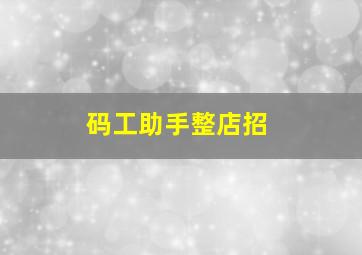 码工助手整店招